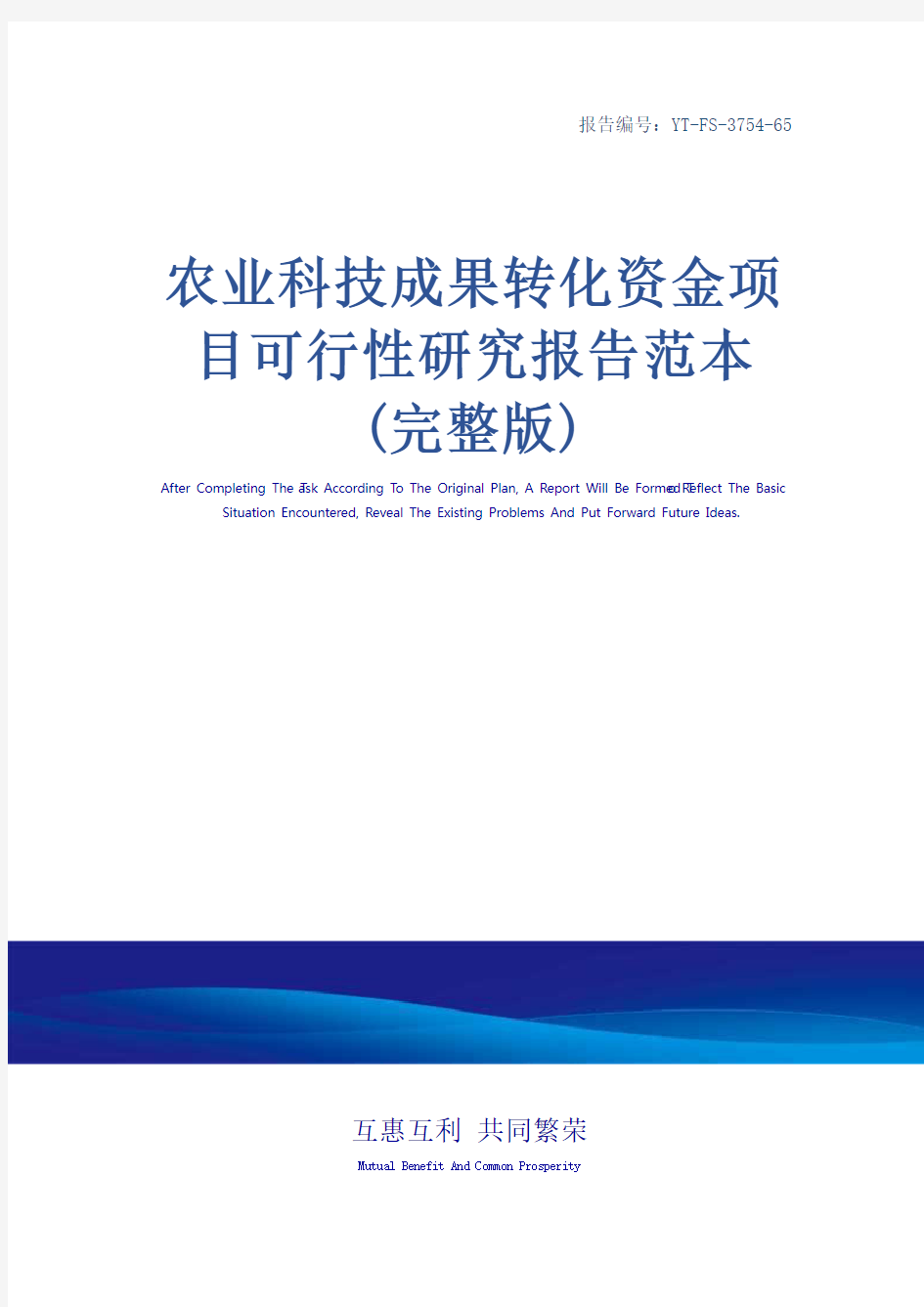 报告编号：YT-FS-3754-65

农业科技成果转化资金项目可行性研究报告范本（完整版）

After Completing The Task According To The Original Plan, A Report Will Be Formed To Reflect The Basic Situation Encountered, Reveal The Existing Problems And Put Forward Future Ideas.

互惠互利 共同繁荣

Mutual Benefit And Common Prosperity